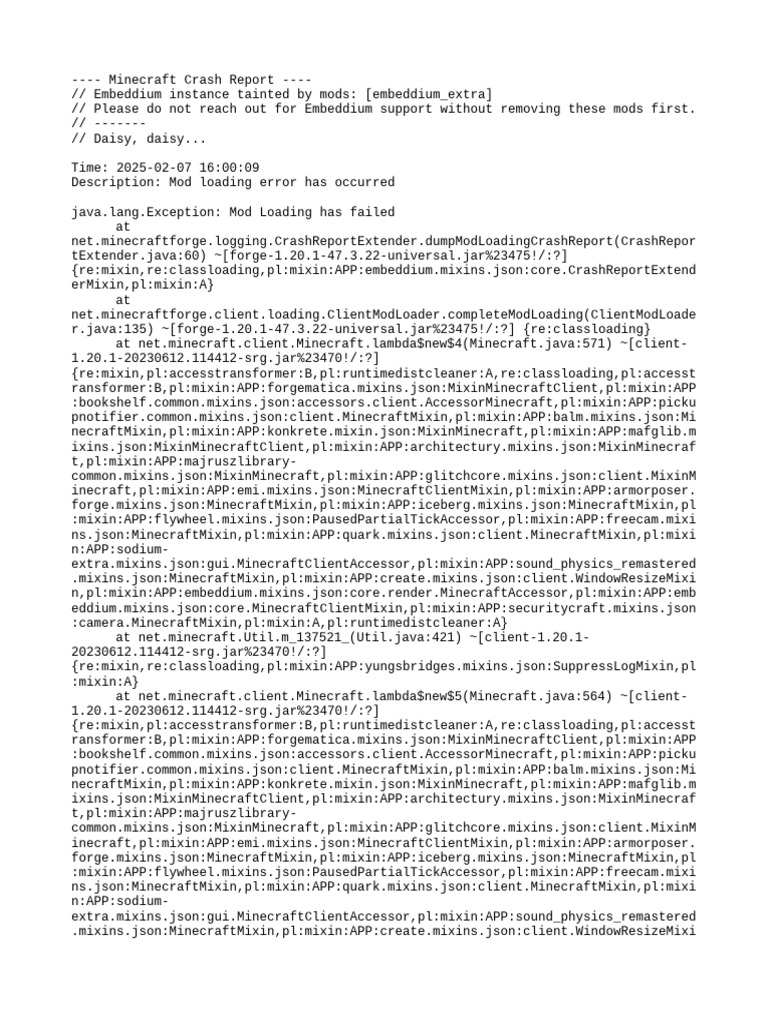 ---- Minecraft Crash Report ----
// Embeddium instance tainted by mods: [embeddium_extra]
// Please do not reach out for Embeddium support without removing these mods first.
// -------
// Daisy, daisy...

Time: 2025-02-07 16:00:09
Description: Mod loading error has occurred

java.lang.Exception: Mod Loading has failed
	at net.minecraftforge.logging.CrashReportExtender.dumpModLoadingCrashReport(CrashReportExtender.java:60) ~[forge-1.20.1-47.3.22-universal.jar%23475!/:?] {re:mixin,re:classloading,pl:mixin:APP:embeddium.mixins.json:core.CrashReportExtenderMixin,pl:mixin:A}
	at net.minecraftforge.client.loading.ClientModLoader.completeModLoading(ClientModLoader.java:135) ~[forge-1.20.1-47.3.22-universal.jar%23475!/:?] {re:classloading}
	at net.minecraft.client.Minecraft.lambda$new$4(Minecraft.java:571) ~[client-1.20.1-20230612.114412-srg.jar%23470!/:?] {re:mixin,pl:accesstransformer:B,pl:runtimedistcleaner:A,re:classloading,pl:accesstransformer:B,pl:mixin:APP:forgematica.mixins.json:MixinMinecraftClient,pl:mixin:APP:bookshelf.common.mixins.json:accessors.client.AccessorMinecraft,pl:mixin:APP:pickupnotifier.common.mixins.json:client.MinecraftMixin,pl:mixin:APP:balm.mixins.json:MinecraftMixin,pl:mixin:APP:konkrete.mixin.json:MixinMinecraft,pl:mixin:APP:mafglib.mixins.json:MixinMinecraftClient,pl:mixin:APP:architectury.mixins.json:MixinMinecraft,pl:mixin:APP:majruszlibrary-common.mixins.json:MixinMinecraft,pl:mixin:APP:glitchcore.mixins.json:client.MixinMinecraft,pl:mixin:APP:emi.mixins.json:MinecraftClientMixin,pl:mixin:APP:armorposer.forge.mixins.json:MinecraftMixin,pl:mixin:APP:iceberg.mixins.json:MinecraftMixin,pl:mixin:APP:flywheel.mixins.json:PausedPartialTickAccessor,pl:mixin:APP:freecam.mixins.json:MinecraftMixin,pl:mixin:APP:quark.mixins.json:client.MinecraftMixin,pl:mixin:APP:sodium-extra.mixins.json:gui.MinecraftClientAccessor,pl:mixin:APP:sound_physics_remastered.mixins.json:MinecraftMixin,pl:mixin:APP:create.mixins.json:client.WindowResizeMixin,pl:mixin:APP:embeddium.mixins.json:core.render.MinecraftAccessor,pl:mixin:APP:embeddium.mixins.json:core.MinecraftClientMixin,pl:mixin:APP:securitycraft.mixins.json:camera.MinecraftMixin,pl:mixin:A,pl:runtimedistcleaner:A}
	at net.minecraft.Util.m_137521_(Util.java:421) ~[client-1.20.1-20230612.114412-srg.jar%23470!/:?] {re:mixin,re:classloading,pl:mixin:APP:yungsbridges.mixins.json:SuppressLogMixin,pl:mixin:A}
	at net.minecraft.client.Minecraft.lambda$new$5(Minecraft.java:564) ~[client-1.20.1-20230612.114412-srg.jar%23470!/:?] {re:mixin,pl:accesstransformer:B,pl:runtimedistcleaner:A,re:classloading,pl:accesstransformer:B,pl:mixin:APP:forgematica.mixins.json:MixinMinecraftClient,pl:mixin:APP:bookshelf.common.mixins.json:accessors.client.AccessorMinecraft,pl:mixin:APP:pickupnotifier.common.mixins.json:client.MinecraftMixin,pl:mixin:APP:balm.mixins.json:MinecraftMixin,pl:mixin:APP:konkrete.mixin.json:MixinMinecraft,pl:mixin:APP:mafglib.mixins.json:MixinMinecraftClient,pl:mixin:APP:architectury.mixins.json:MixinMinecraft,pl:mixin:APP:majruszlibrary-common.mixins.json:MixinMinecraft,pl:mixin:APP:glitchcore.mixins.json:client.MixinMinecraft,pl:mixin:APP:emi.mixins.json:MinecraftClientMixin,pl:mixin:APP:armorposer.forge.mixins.json:MinecraftMixin,pl:mixin:APP:iceberg.mixins.json:MinecraftMixin,pl:mixin:APP:flywheel.mixins.json:PausedPartialTickAccessor,pl:mixin:APP:freecam.mixins.json:MinecraftMixin,pl:mixin:APP:quark.mixins.json:client.MinecraftMixin,pl:mixin:APP:sodium-extra.mixins.json:gui.MinecraftClientAccessor,pl:mixin:APP:sound_physics_remastered.mixins.json:MinecraftMixin,pl:mixin:APP:create.mixins.json:client.WindowResizeMixi